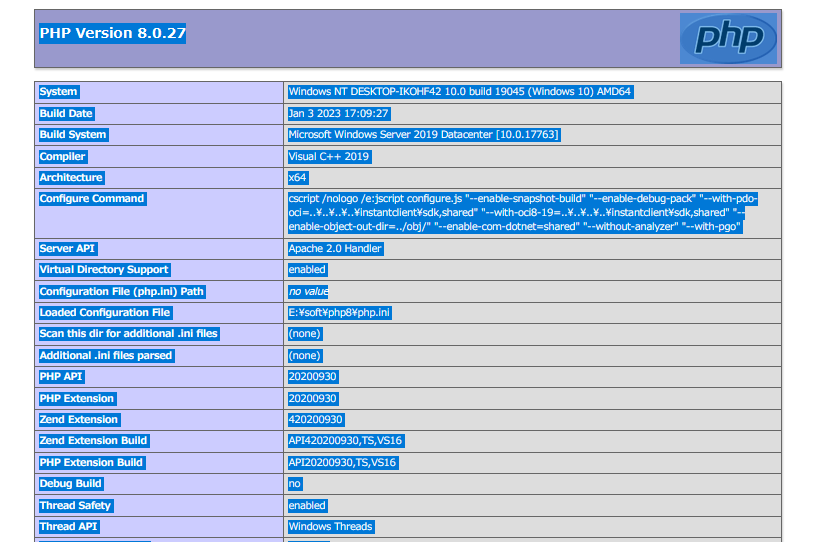 PHP Version 8.0.27

php

| System | Windows NT DESKTOP-IKOHF42 10.0 build 19045 (Windows 10) AMD64 |
|---|---|
| Build Date | Jan 3 2023 17:09:27 |
| Build System | Microsoft Windows Server 2019 Datacenter [10.0.17763] |
| Compiler | Visual C++ 2019 |
| Architecture | x64 |
| Configure Command | cscript /nologo /e:jscript configure.js "--enable-snapshot-build" "--enable-debug-pack" "--with-pdo-oci=..¥..¥..¥..¥instantclient¥sdk,shared" "--with-oci8-19=..¥..¥..¥..¥instantclient¥sdk,shared" "--enable-object-out-dir=../obj/" "--enable-com-dotnet=shared" "--without-analyzer" "--with-pgo" |
| Server API | Apache 2.0 Handler |
| Virtual Directory Support | enabled |
| Configuration File (php.ini) Path | no value |
| Loaded Configuration File | E:¥soft¥php8¥php.ini |
| Scan this dir for additional .ini files | (none) |
| Additional .ini files parsed | (none) |
| PHP API | 20200930 |
| PHP Extension | 20200930 |
| Zend Extension | 420200930 |
| Zend Extension Build | API420200930,TS,VS16 |
| PHP Extension Build | API20200930,TS,VS16 |
| Debug Build | no |
| Thread Safety | enabled |
| Thread API | Windows Threads |